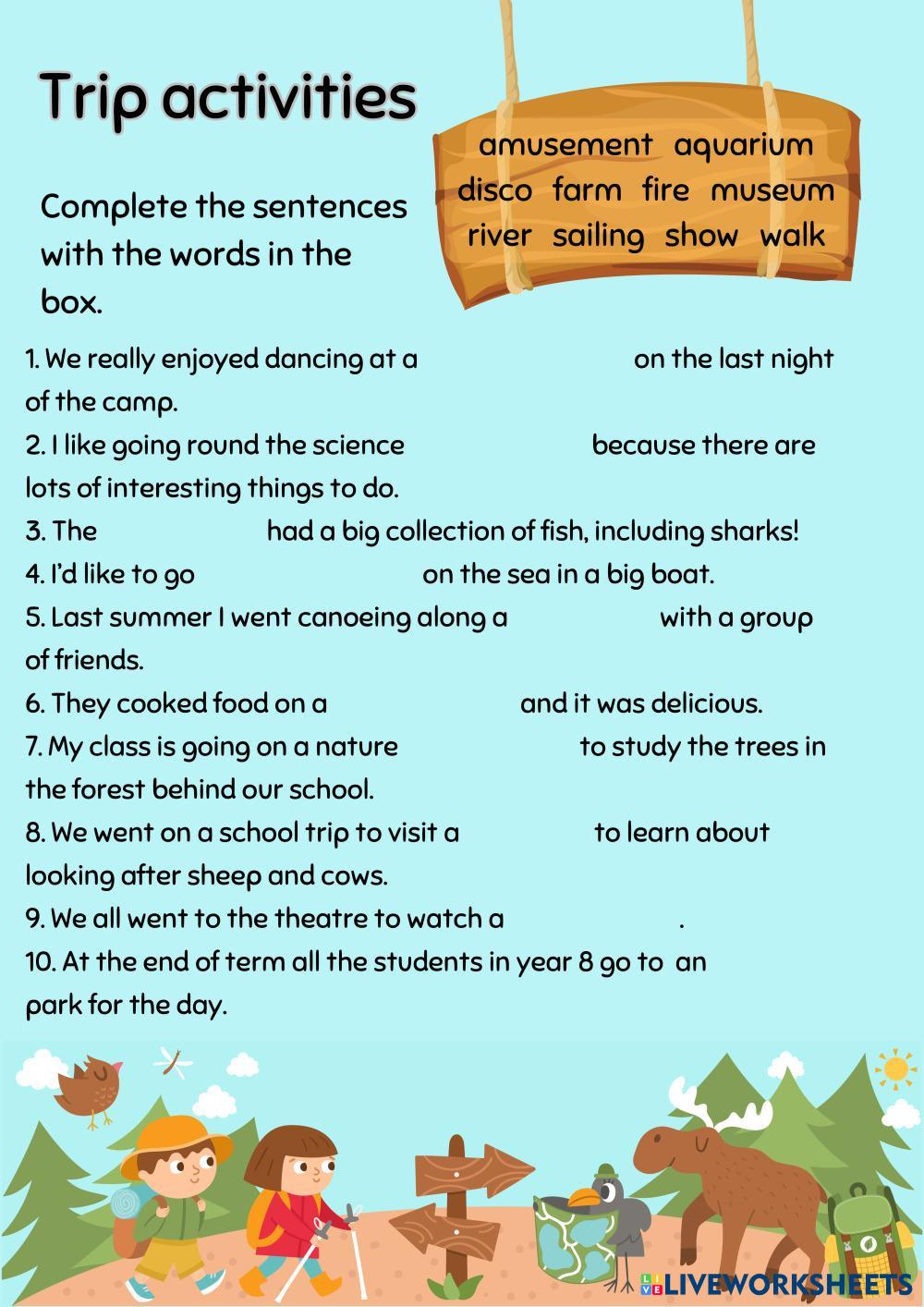 Trip activities

amusement aquarium disco farm fire museum river sailing show walk

Complete the sentences with the words in the box.

1. We really enjoyed dancing at a on the last night of the camp.
2. I like going round the science because there are lots of interesting things to do.
3. The had a big collection of fish, including sharks!
4. I'd like to go on the sea in a big boat.
5. Last summer I went canoeing along a with a group of friends.
6. They cooked food on a and it was delicious.
7. My class is going on a nature to study the trees in the forest behind our school.
8. We went on a school trip to visit a to learn about looking after sheep and cows.
9. We all went to the theatre to watch a .
10. At the end of term all the students in year 8 go to an park for the day.

LIVEWORKSHEETS